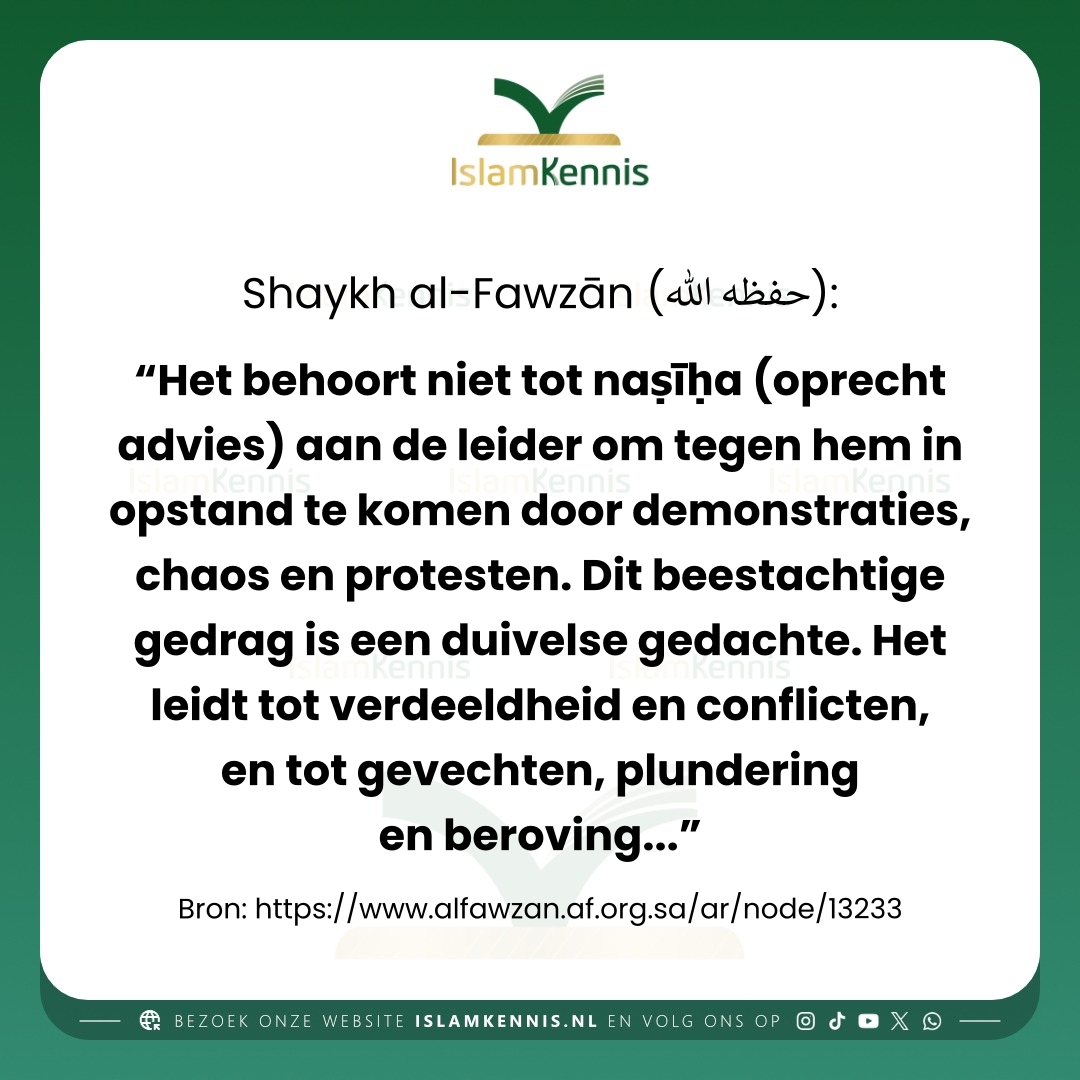 IslamKennis

Shaykh al-Fawzān (حفظه الله):

"Het behoort niet tot naṣīḥa (oprecht advies) aan de leider om tegen hem in opstand te komen door demonstraties, chaos en protesten. Dit beestachtige gedrag is een duivelse gedachte. Het leidt tot verdeeldheid en conflicten, en tot gevechten, plundering en beroving..."

Bron: https://www.alfawzan.af.org.sa/ar/node/13233

BEZOEK ONZE WEBSITE ISLAMKENNIS.NL EN VOLG ONS OP

IslamKennis